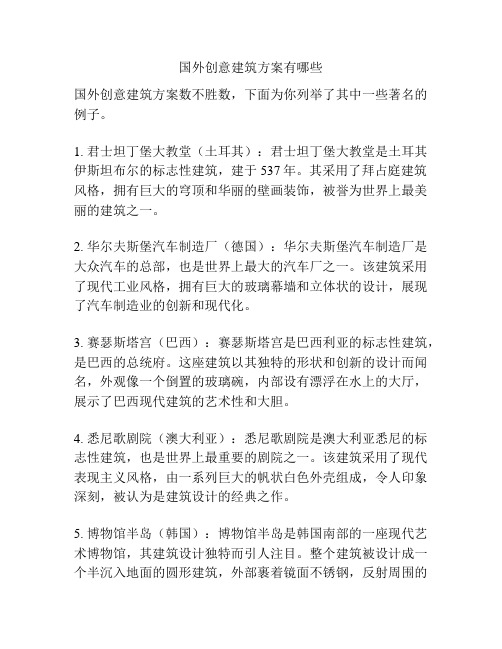 国外创意建筑方案有哪些

国外创意建筑方案数不胜数，下面为你列举了其中一些著名的例子。

1. 君士坦丁堡大教堂（土耳其）：君士坦丁堡大教堂是土耳其伊斯坦布尔的标志性建筑，建于 537 年。其采用了拜占庭建筑风格，拥有巨大的穹顶和华丽的壁画装饰，被誉为世界上最美丽的建筑之一。

2. 华尔夫斯堡汽车制造厂（德国）：华尔夫斯堡汽车制造厂是大众汽车的总部，也是世界上最大的汽车厂之一。该建筑采用了现代工业风格，拥有巨大的玻璃幕墙和立体状的设计，展现了汽车制造业的创新和现代化。

3. 赛瑟斯塔宫（巴西）：赛瑟斯塔宫是巴西利亚的标志性建筑，是巴西的总统府。这座建筑以其独特的形状和创新的设计而闻名，外观像一个倒置的玻璃碗，内部设有漂浮在水上的大厅，展示了巴西现代建筑的艺术性和大胆。

4. 悉尼歌剧院（澳大利亚）：悉尼歌剧院是澳大利亚悉尼的标志性建筑，也是世界上最重要的剧院之一。该建筑采用了现代表现主义风格，由一系列巨大的帆状白色外壳组成，令人印象深刻，被认为是建筑设计的经典之作。

5. 博物馆半岛（韩国）：博物馆半岛是韩国南部的一座现代艺术博物馆，其建筑设计独特而引人注目。整个建筑被设计成一个半沉入地面的圆形建筑，外部裹着镜面不锈钢，反射周围的